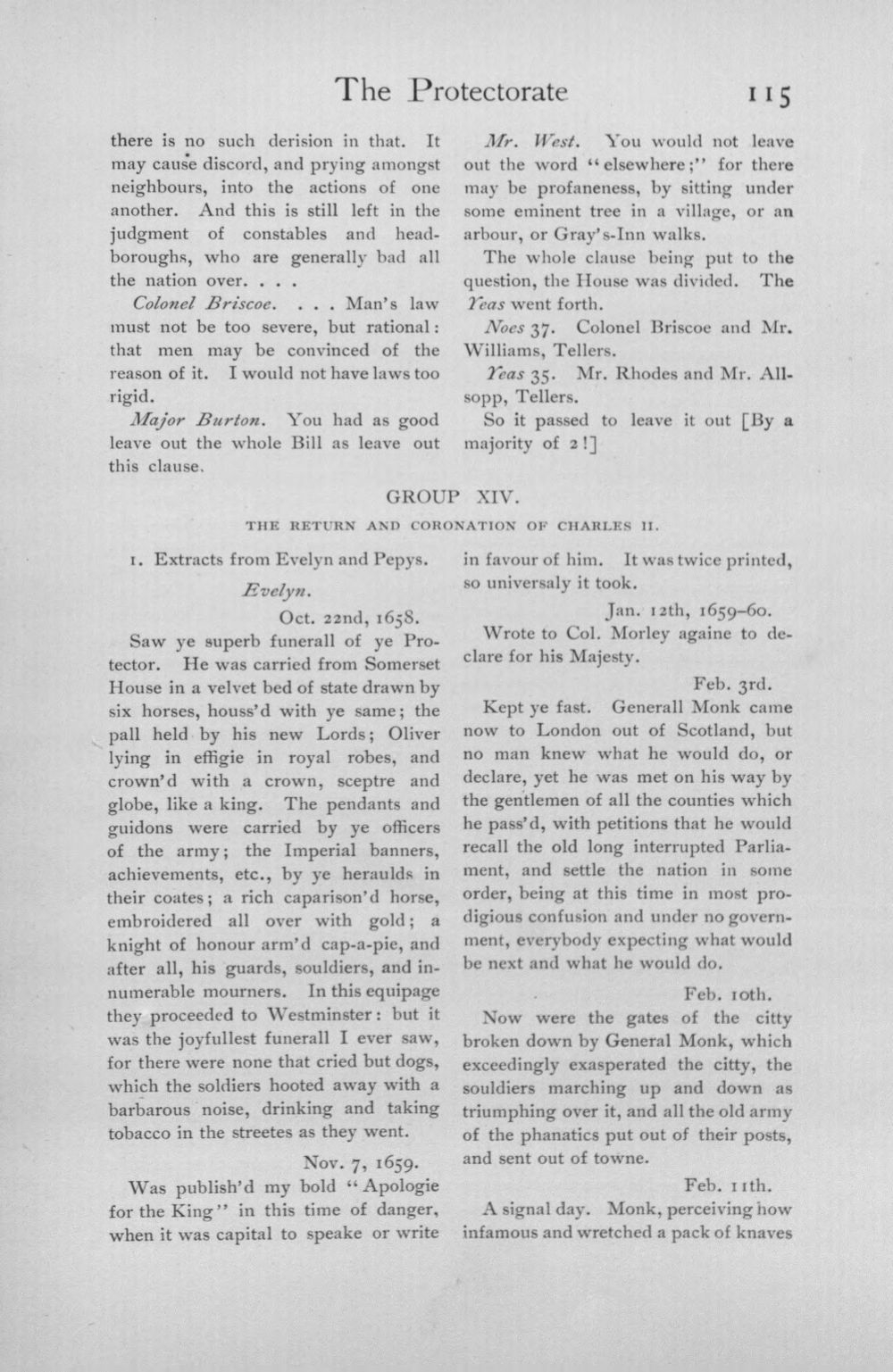 The Protectorate 115

there is no such derision in that. It may cause discord, and prying amongst neighbours, into the actions of one another. And this is still left in the judgment of constables and headboroughs, who are generally bad all the nation over. . . .

Colonel Briscoe. . . . Man's law must not be too severe, but rational: that men may be convinced of the reason of it. I would not have laws too rigid.

Major Burton. You had as good leave out the whole Bill as leave out this clause.

Mr. West. You would not leave out the word "elsewhere;" for there may be profaneness, by sitting under some eminent tree in a village, or an arbour, or Gray's-Inn walks.

The whole clause being put to the question, the House was divided. The Yeas went forth.

Noes 37. Colonel Briscoe and Mr. Williams, Tellers.

Yeas 35. Mr. Rhodes and Mr. Allsopp, Tellers.

So it passed to leave it out [By a majority of 2!]

GROUP XIV.

THE RETURN AND CORONATION OF CHARLES II.

1. Extracts from Evelyn and Pepys.

Evelyn.

Oct. 22nd, 1658.

Saw ye superb funerall of ye Protector. He was carried from Somerset House in a velvet bed of state drawn by six horses, houss'd with ye same; the pall held by his new Lords; Oliver lying in effigie in royal robes, and crown'd with a crown, sceptre and globe, like a king. The pendants and guidons were carried by ye officers of the army; the Imperial banners, achievements, etc., by ye heraulds in their coates; a rich caparison'd horse, embroidered all over with gold; a knight of honour arm'd cap-a-pie, and after all, his guards, souldiers, and innumerable mourners. In this equipage they proceeded to Westminster: but it was the joyfullest funerall I ever saw, for there were none that cried but dogs, which the soldiers hooted away with a barbarous noise, drinking and taking tobacco in the streetes as they went.

Nov. 7, 1659.

Was publish'd my bold "Apologie for the King" in this time of danger, when it was capital to speake or write in favour of him. It was twice printed, so universaly it took.

Jan. 12th, 1659-60.

Wrote to Col. Morley againe to declare for his Majesty.

Feb. 3rd.

Kept ye fast. Generall Monk came now to London out of Scotland, but no man knew what he would do, or declare, yet he was met on his way by the gentlemen of all the counties which he pass'd, with petitions that he would recall the old long interrupted Parliament, and settle the nation in some order, being at this time in most prodigious confusion and under no government, everybody expecting what would be next and what he would do.

Feb. 10th.

Now were the gates of the citty broken down by General Monk, which exceedingly exasperated the citty, the souldiers marching up and down as triumphing over it, and all the old army of the phanatics put out of their posts, and sent out of towne.

Feb. 11th.

A signal day. Monk, perceiving how infamous and wretched a pack of knaves